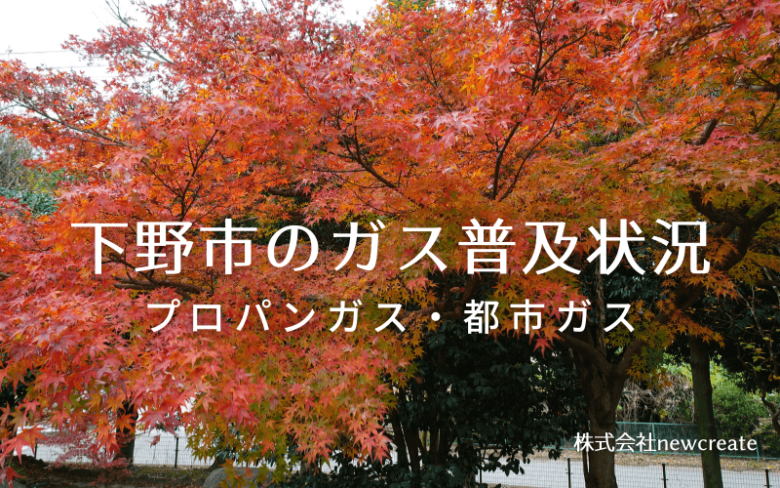 下野市のガス普及状況
プロパンガス・都市ガス

株式会社newcreate